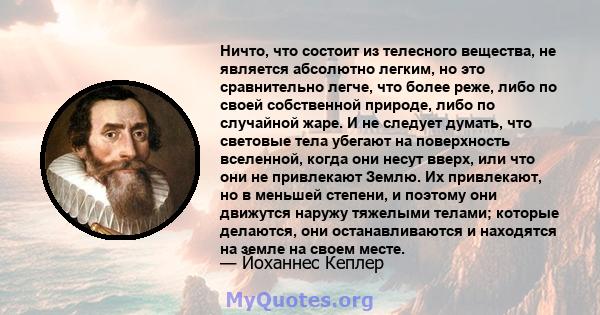 Ничто, что состоит из телесного вещества, не является абсолютно легким, но это сравнительно легче, что более реже, либо по своей собственной природе, либо по случайной жаре. И не следует думать, что световые тела убегают на поверхность вселенной, когда они несут вверх, или что они не привлекают Землю. Их привлекают, но в меньшей степени, и поэтому они движутся наружу тяжелыми телами; которые делаются, они останавливаются и находятся на земле на своем месте.
— Йоханнес Кеплер

MyQuotes.org